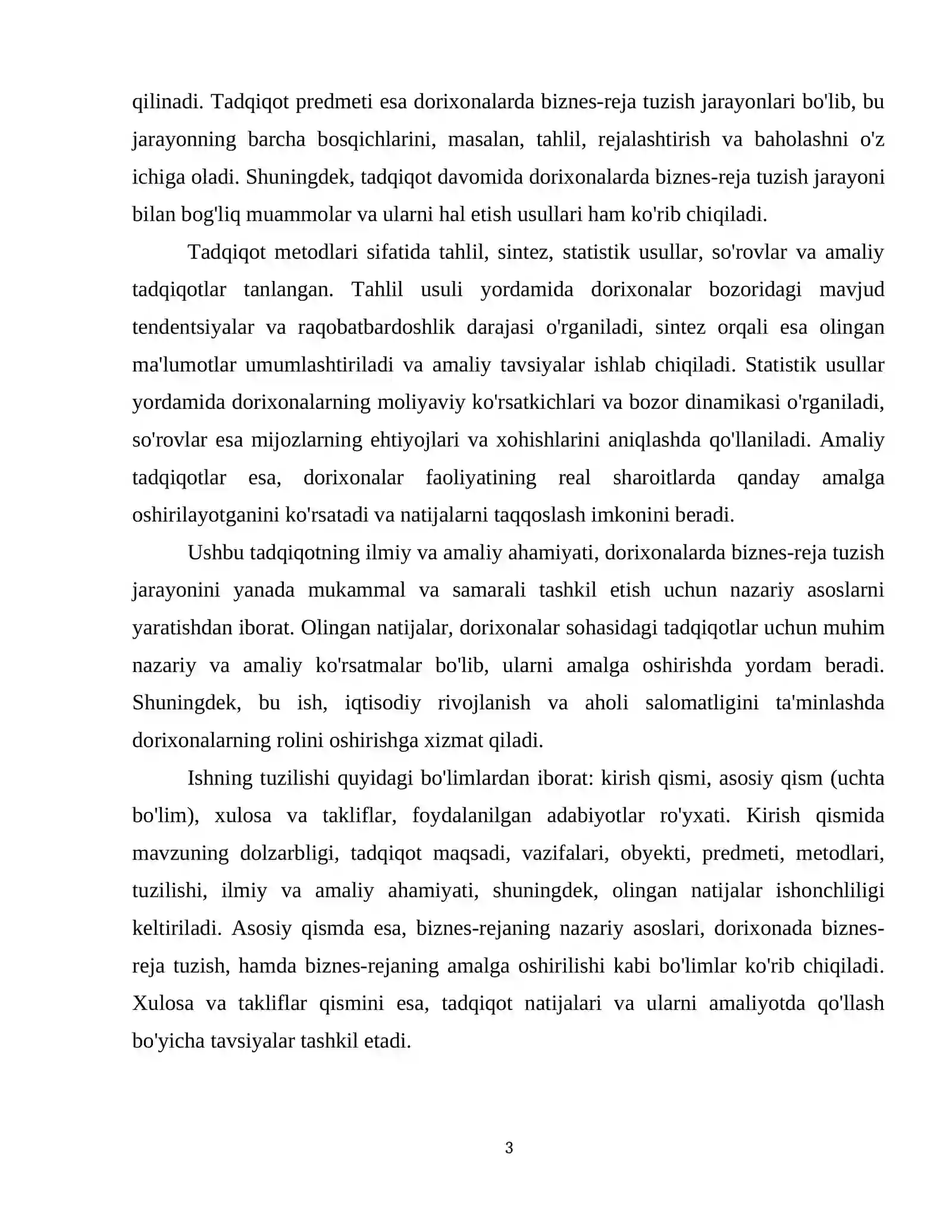 qilinadi. Tadqiqot predmeti esa dorixonalarda biznes-reja tuzish jarayonlari bo'lib, bu jarayonning barcha bosqichlarini, masalan, tahlil, rejalashtirish va baholashni o'z ichiga oladi. Shuningdek, tadqiqot davomida dorixonalarda biznes-reja tuzish jarayoni bilan bog'liq muammolar va ularni hal etish usullari ham ko'rib chiqiladi.

Tadqiqot metodlari sifatida tahlil, sintez, statistik usullar, so'rovlar va amaliy tadqiqotlar tanlangan. Tahlil usuli yordamida dorixonalar bozoridagi mavjud tendentsiyalar va raqobatbardoshlik darajasi o'rganiladi, sintez orqali esa olingan ma'lumotlar umumlashtiriladi va amaliy tavsiyalar ishlab chiqiladi. Statistik usullar yordamida dorixonalarning moliyaviy ko'rsatkichlari va bozor dinamikasi o'rganiladi, so'rovlar esa mijozlarning ehtiyojlari va xohishlarini aniqlashda qo'llaniladi. Amaliy tadqiqotlar esa, dorixonalar faoliyatining real sharoitlarda qanday amalga oshirilayotganini ko'rsatadi va natijalarni taqqoslash imkonini beradi.

Ushbu tadqiqotning ilmiy va amaliy ahamiyati, dorixonalarda biznes-reja tuzish jarayonini yanada mukammal va samarali tashkil etish uchun nazariy asoslarni yaratishdan iborat. Olingan natijalar, dorixonalar sohasidagi tadqiqotlar uchun muhim nazariy va amaliy ko'rsatmalar bo'lib, ularni amalga oshirishda yordam beradi. Shuningdek, bu ish, iqtisodiy rivojlanish va aholi salomatligini ta'minlashda dorixonalarning rolini oshirishga xizmat qiladi.

Ishning tuzilishi quyidagi bo'limlardan iborat: kirish qismi, asosiy qism (uchta bo'lim), xulosa va takliflar, foydalanilgan adabiyotlar ro'yxati. Kirish qismida mavzuning dolzarbligi, tadqiqot maqsadi, vazifalari, obyekti, predmeti, metodlari, tuzilishi, ilmiy va amaliy ahamiyati, shuningdek, olingan natijalar ishonchliligi keltiriladi. Asosiy qismda esa, biznes-rejaning nazariy asoslari, dorixonada biznes-reja tuzish, hamda biznes-rejaning amalga oshirilishi kabi bo'limlar ko'rib chiqiladi. Xulosa va takliflar qismini esa, tadqiqot natijalari va ularni amaliyotda qo'llash bo'yicha tavsiyalar tashkil etadi.

3